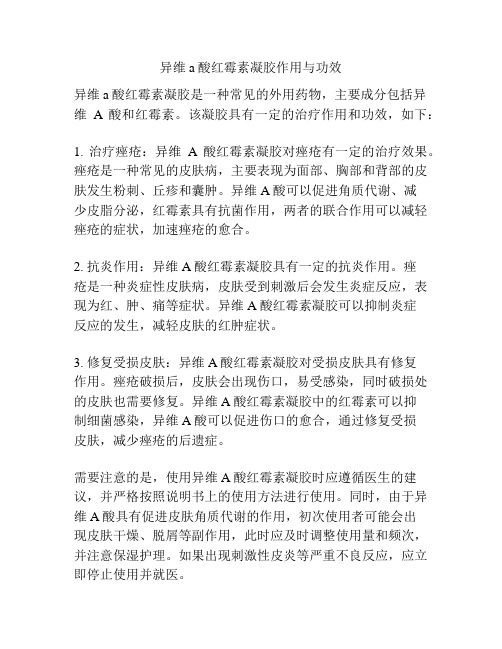 异维 a 酸红霉素凝胶作用与功效

异维 a 酸红霉素凝胶是一种常见的外用药物，主要成分包括异维 A 酸和红霉素。该凝胶具有一定的治疗作用和功效，如下：

1. 治疗痤疮：异维 A 酸红霉素凝胶对痤疮有一定的治疗效果。痤疮是一种常见的皮肤病，主要表现为面部、胸部和背部的皮肤发生粉刺、丘疹和囊肿。异维 A 酸可以促进角质代谢、减少皮脂分泌，红霉素具有抗菌作用，两者的联合作用可以减轻痤疮的症状，加速痤疮的愈合。

2. 抗炎作用：异维 A 酸红霉素凝胶具有一定的抗炎作用。痤疮是一种炎症性皮肤病，皮肤受到刺激后会发生炎症反应，表现为红、肿、痛等症状。异维 A 酸红霉素凝胶可以抑制炎症反应的发生，减轻皮肤的红肿症状。

3. 修复受损皮肤：异维 A 酸红霉素凝胶对受损皮肤具有修复作用。痤疮破损后，皮肤会出现伤口，易受感染，同时破损处的皮肤也需要修复。异维 A 酸红霉素凝胶中的红霉素可以抑制细菌感染，异维 A 酸可以促进伤口的愈合，通过修复受损皮肤，减少痤疮的后遗症。

需要注意的是，使用异维 A 酸红霉素凝胶时应遵循医生的建议，并严格按照说明书上的使用方法进行使用。同时，由于异维 A 酸具有促进皮肤角质代谢的作用，初次使用者可能会出现皮肤干燥、脱屑等副作用，此时应及时调整使用量和频次，并注意保湿护理。如果出现刺激性皮炎等严重不良反应，应立即停止使用并就医。